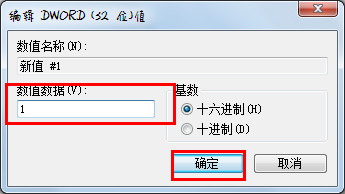 编辑 DWORD (32 位)值

数值名称(N):

新值 #1

数值数据(V):

1

基数

十六进制(H)

十进制(D)

确定

取消